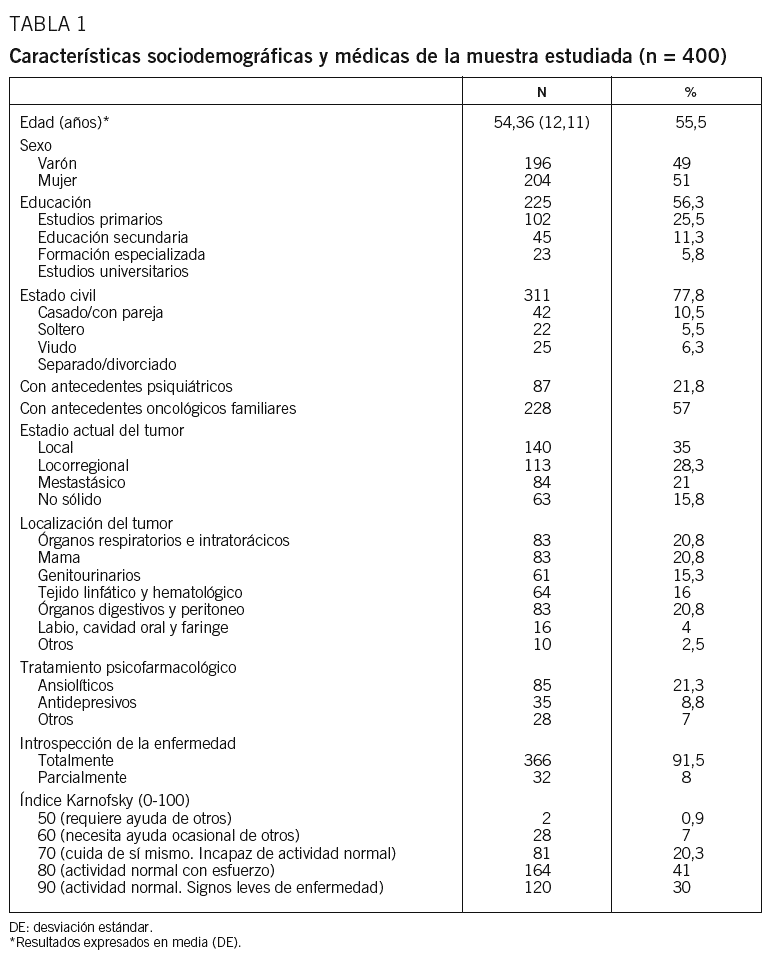 TABLA 1

Características sociodemográficas y médicas de la muestra estudiada (n = 400)

| | N | % |
|---|---|---|
| Edad (años)* | 54,36 (12,11) | 55,5 |
| Sexo | | |
| Varón | 196 | 49 |
| Mujer | 204 | 51 |
| Educación | 225 | 56,3 |
| Estudios primarios | 102 | 25,5 |
| Educación secundaria | 45 | 11,3 |
| Formación especializada | 23 | 5,8 |
| Estudios universitarios | | |
| Estado civil | 311 | 77,8 |
| Casado/con pareja | 42 | 10,5 |
| Soltero | 22 | 5,5 |
| Viudo | 25 | 6,3 |
| Separado/divorciado | | |
| Con antecedentes psiquiátricos | 87 | 21,8 |
| Con antecedentes oncológicos familiares | 228 | 57 |
| Estadio actual del tumor | | |
| Local | 140 | 35 |
| Locorregional | 113 | 28,3 |
| Mestastásico | 84 | 21 |
| No sólido | 63 | 15,8 |
| Localización del tumor | | |
| Órganos respiratorios e intratorácicos | 83 | 20,8 |
| Mama | 83 | 20,8 |
| Genitourinarios | 61 | 15,3 |
| Tejido linfático y hematológico | 64 | 16 |
| Órganos digestivos y peritoneo | 83 | 20,8 |
| Labio, cavidad oral y faringe | 16 | 4 |
| Otros | 10 | 2,5 |
| Tratamiento psicofarmacológico | | |
| Ansiolíticos | 85 | 21,3 |
| Antidepresivos | 35 | 8,8 |
| Otros | 28 | 7 |
| Introspección de la enfermedad | | |
| Totalmente | 366 | 91,5 |
| Parcialmente | 32 | 8 |
| Índice Karnofsky (0-100) | | |
| 50 (requiere ayuda de otros) | 2 | 0,9 |
| 60 (necesita ayuda ocasional de otros) | 28 | 7 |
| 70 (cuida de sí mismo. Incapaz de actividad normal) | 81 | 20,3 |
| 80 (actividad normal con esfuerzo) | 164 | 41 |
| 90 (actividad normal. Signos leves de enfermedad) | 120 | 30 |

DE: desviación estándar.
*Resultados expresados en media (DE).